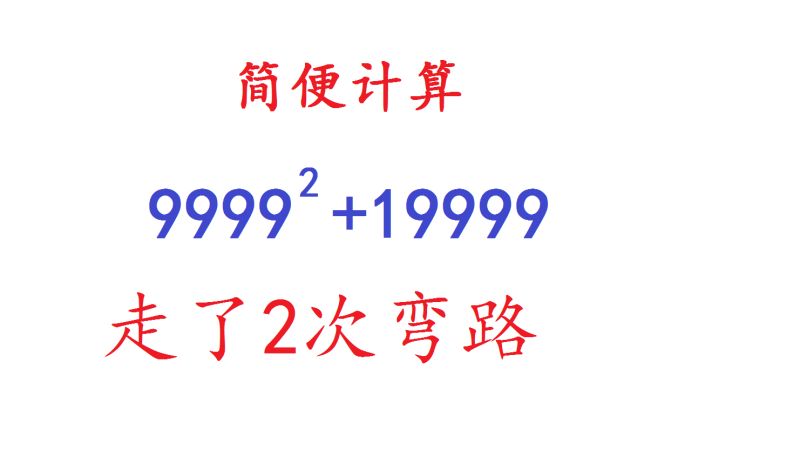 简便计算

$9999^2+19999$

走了2次弯路